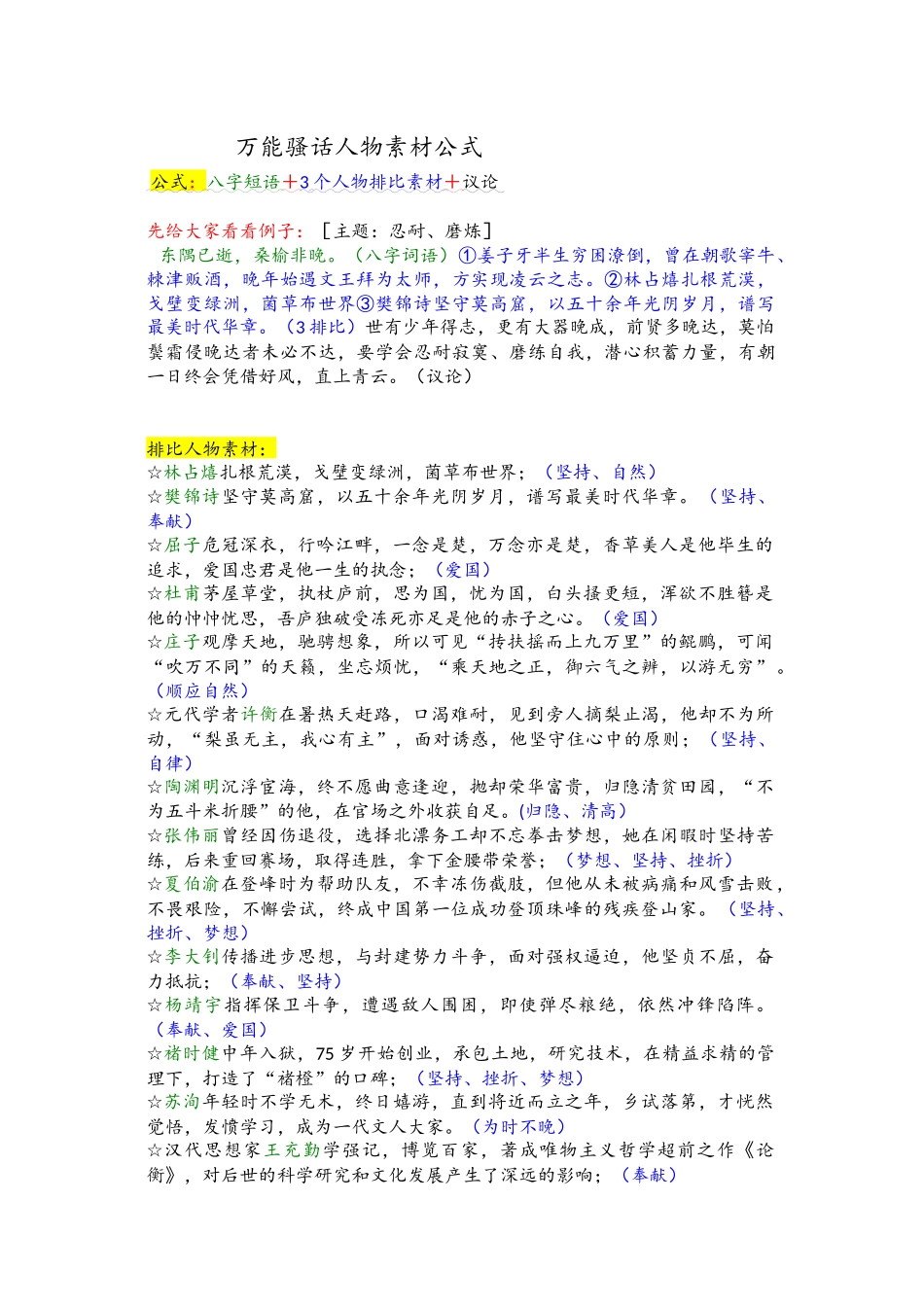 万能骚话人物素材公式

公式：八字短语＋3个人物排比素材＋议论

先给大家看看例子：［主题：忍耐、磨炼］

东隅已逝，桑榆非晚。（八字词语）①姜子牙半生穷困潦倒，曾在朝歌宰牛、棘津贩酒，晚年始遇文王拜为太师，方实现凌云之志。②林占熺扎根荒漠，戈壁变绿洲，菌草布世界③樊锦诗坚守莫高窟，以五十余年光阴岁月，谱写最美时代华章。（3排比）世有少年得志，更有大器晚成，前贤多晚达，莫怕鬓霜侵晚达者未必不达，要学会忍耐寂寞、磨练自我，潜心积蓄力量，有朝一日终会凭借好风，直上青云。（议论）

排比人物素材：

☆林占熺扎根荒漠，戈壁变绿洲，菌草布世界；（坚持、自然）

☆樊锦诗坚守莫高窟，以五十余年光阴岁月，谱写最美时代华章。（坚持、奉献）

☆屈子危冠深衣，行吟江畔，一念是楚，万念亦是楚，香草美人是他毕生的追求，爱国忠君是他一生的执念；（爱国）

☆杜甫茅屋草堂，执杖庐前，思为国，忧为国，白头搔更短，浑欲不胜簪是他的忡忡忧思，吾庐独破受冻死亦足是他的赤子之心。（爱国）

☆庄子观摩天地，驰骋想象，所以可见“抟扶摇而上九万里”的鲲鹏，可闻“吹万不同”的天籁，坐忘烦忧，“乘天地之正，御六气之辨，以游无穷”。（顺应自然）

☆元代学者许衡在暑热天赶路，口渴难耐，见到旁人摘梨止渴，他却不为所动，“梨虽无主，我心有主”，面对诱惑，他坚守住心中的原则；（坚持、自律）

☆陶渊明沉浮宦海，终不愿曲意逢迎，抛却荣华富贵，归隐清贫田园，“不为五斗米折腰”的他，在官场之外收获自足。(归隐、清高)

☆张伟丽曾经因伤退役，选择北漂务工却不忘拳击梦想，她在闲暇时坚持苦练，后来重回赛场，取得连胜，拿下金腰带荣誉；（梦想、坚持、挫折）

☆夏伯渝在登峰时为帮助队友，不幸冻伤截肢，但他从未被病痛和风雪击败，不畏艰险，不懈尝试，终成中国第一位成功登顶珠峰的残疾登山家。（坚持、挫折、梦想）

☆李大钊传播进步思想，与封建势力斗争，面对强权逼迫，他坚贞不屈，奋力抵抗；（奉献、坚持）

☆杨靖宇指挥保卫斗争，遭遇敌人围困，即使弹尽粮绝，依然冲锋陷阵。（奉献、爱国）

☆褚时健中年入狱，75岁开始创业，承包土地，研究技术，在精益求精的管理下，打造了“褚橙”的口碑；（坚持、挫折、梦想）

☆苏洵年轻时不学无术，终日嬉游，直到将近而立之年，乡试落第，才恍然觉悟，发愤学习，成为一代文人大家。（为时不晚）

☆汉代思想家王充勤学强记，博览百家，著成唯物主义哲学超前之作《论衡》，对后世的科学研究和文化发展产生了深远的影响；（奉献）